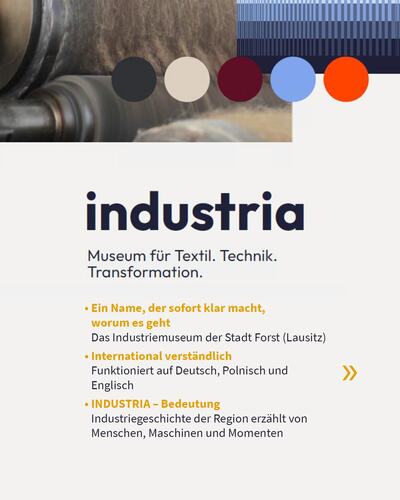 industria

Museum für Textil. Technik. Transformation.

• Ein Name, der sofort klar macht, worum es geht
Das Industriemuseum der Stadt Forst (Lausitz)

• International verständlich
Funktioniert auf Deutsch, Polnisch und Englisch

• INDUSTRIA – Bedeutung
Industriegeschichte der Region erzählt von Menschen, Maschinen und Momenten

»